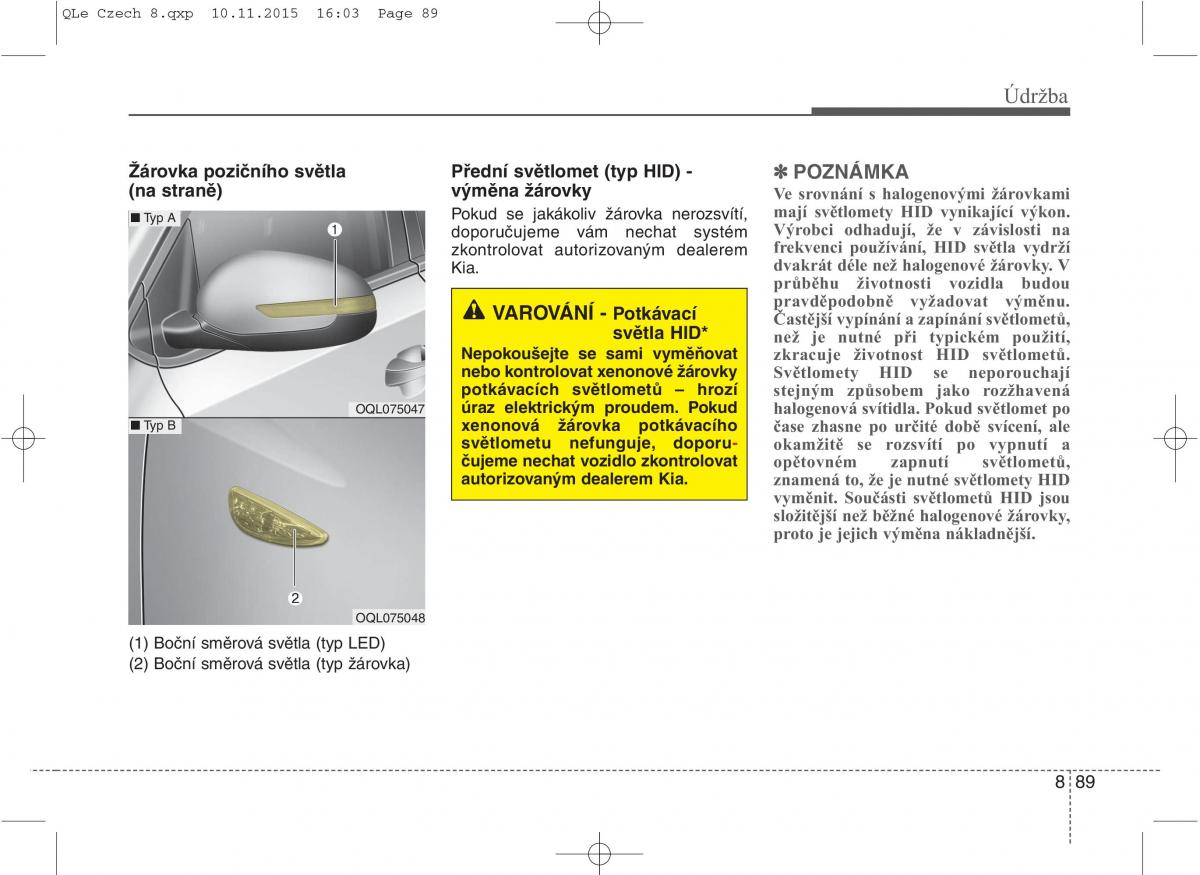 QLe Czech 8.qxp 10.11.2015 16:03 Page 89

Údržba

Žárovka pozičního světla (na straně)

■ Typ A

1

OQL075047

■ Typ B

2

OQL075048

(1) Boční směrová světla (typ LED)
(2) Boční směrová světla (typ žárovka)

Přední světlomet (typ HID) - výměna žárovky

Pokud se jakákoliv žárovka nerozsvítí, doporučujeme vám nechat systém zkontrolovat autorizovaným dealerem Kia.

VAROVÁNÍ - Potkávací světla HID*

Nepokoušejte se sami vyměňovat nebo kontrolovat xenonové žárovky potkávacích světlometů – hrozí úraz elektrickým proudem. Pokud xenonová žárovka potkávacího světlometu nefunguje, doporučujeme nechat vozidlo zkontrolovat autorizovaným dealerem Kia.

✽ POZNÁMKA

Ve srovnání s halogenovými žárovkami mají světlomety HID vynikající výkon. Výrobci odhadují, že v závislosti na frekvenci používání, HID světla vydrží dvakrát déle než halogenové žárovky. V průběhu životnosti vozidla budou pravděpodobně vyžadovat výměnu. Častější vypínání a zapínání světlometů, než je nutné při typickém použití, zkracuje životnost HID světlometů. Světlomety HID se neporouchají stejným způsobem jako rozžhavená halogenová svítidla. Pokud světlomet po čase zhasne po určité době svícení, ale okamžitě se rozsvítí po vypnutí a opětovném zapnutí světlometů, znamená to, že je nutné světlomety HID vyměnit. Součásti světlometů HID jsou složitější než běžné halogenové žárovky, proto je jejich výměna nákladnější.

8 89